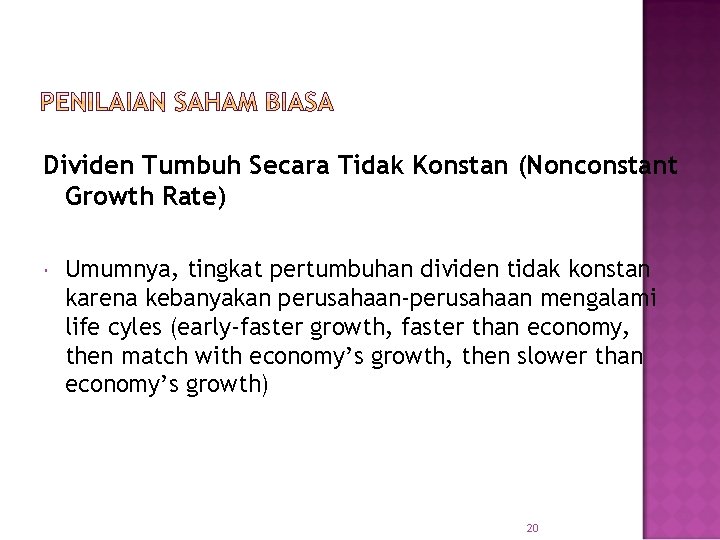 PENILAIAN SAHAM BIASA

Dividen Tumbuh Secara Tidak Konstan (Nonconstant Growth Rate)

• Umumnya, tingkat pertumbuhan dividen tidak konstan karena kebanyakan perusahaan-perusahaan mengalami life cyles (early-faster growth, faster than economy, then match with economy's growth, then slower than economy's growth)

20